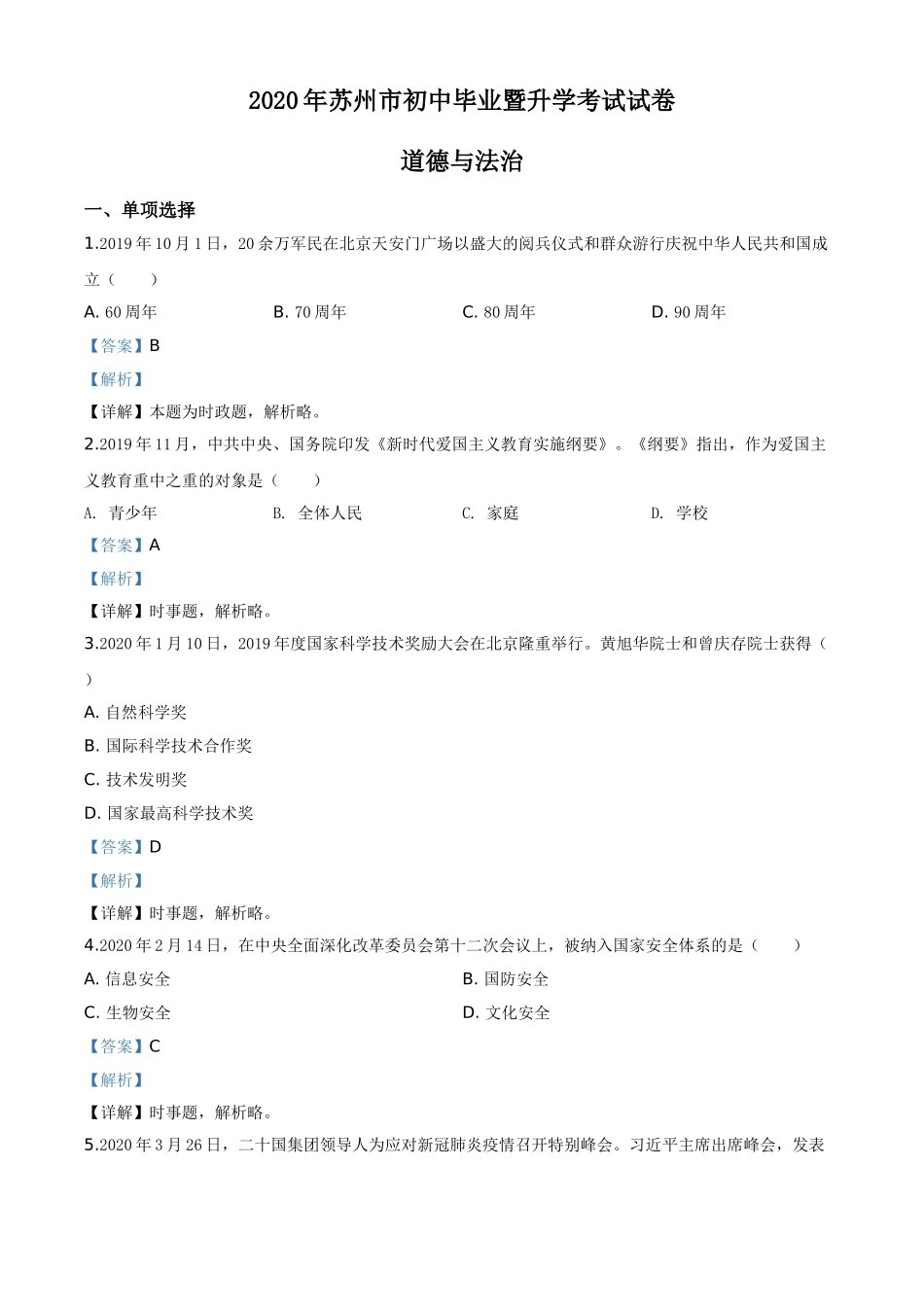 2020年苏州市初中毕业暨升学考试试卷

道德与法治

一、单项选择

1.2019年10月1日，20余万军民在北京天安门广场以盛大的阅兵仪式和群众游行庆祝中华人民共和国成立（　　）

A. 60周年　　B. 70周年　　C. 80周年　　D. 90周年

【答案】B

【解析】

【详解】本题为时政题，解析略。

2.2019年11月，中共中央、国务院印发《新时代爱国主义教育实施纲要》。《纲要》指出，作为爱国主义教育重中之重的对象是（　　）

A. 青少年　　B. 全体人民　　C. 家庭　　D. 学校

【答案】A

【解析】

【详解】时事题，解析略。

3.2020年1月10日，2019年度国家科学技术奖励大会在北京隆重举行。黄旭华院士和曾庆存院士获得（　　）

A. 自然科学奖

B. 国际科学技术合作奖

C. 技术发明奖

D. 国家最高科学技术奖

【答案】D

【解析】

【详解】时事题，解析略。

4.2020年2月14日，在中央全面深化改革委员会第十二次会议上，被纳入国家安全体系的是（　　）

A. 信息安全　　B. 国防安全

C. 生物安全　　D. 文化安全

【答案】C

【解析】

【详解】时事题，解析略。

5.2020年3月26日，二十国集团领导人为应对新冠肺炎疫情召开特别峰会。习近平主席出席峰会，发表